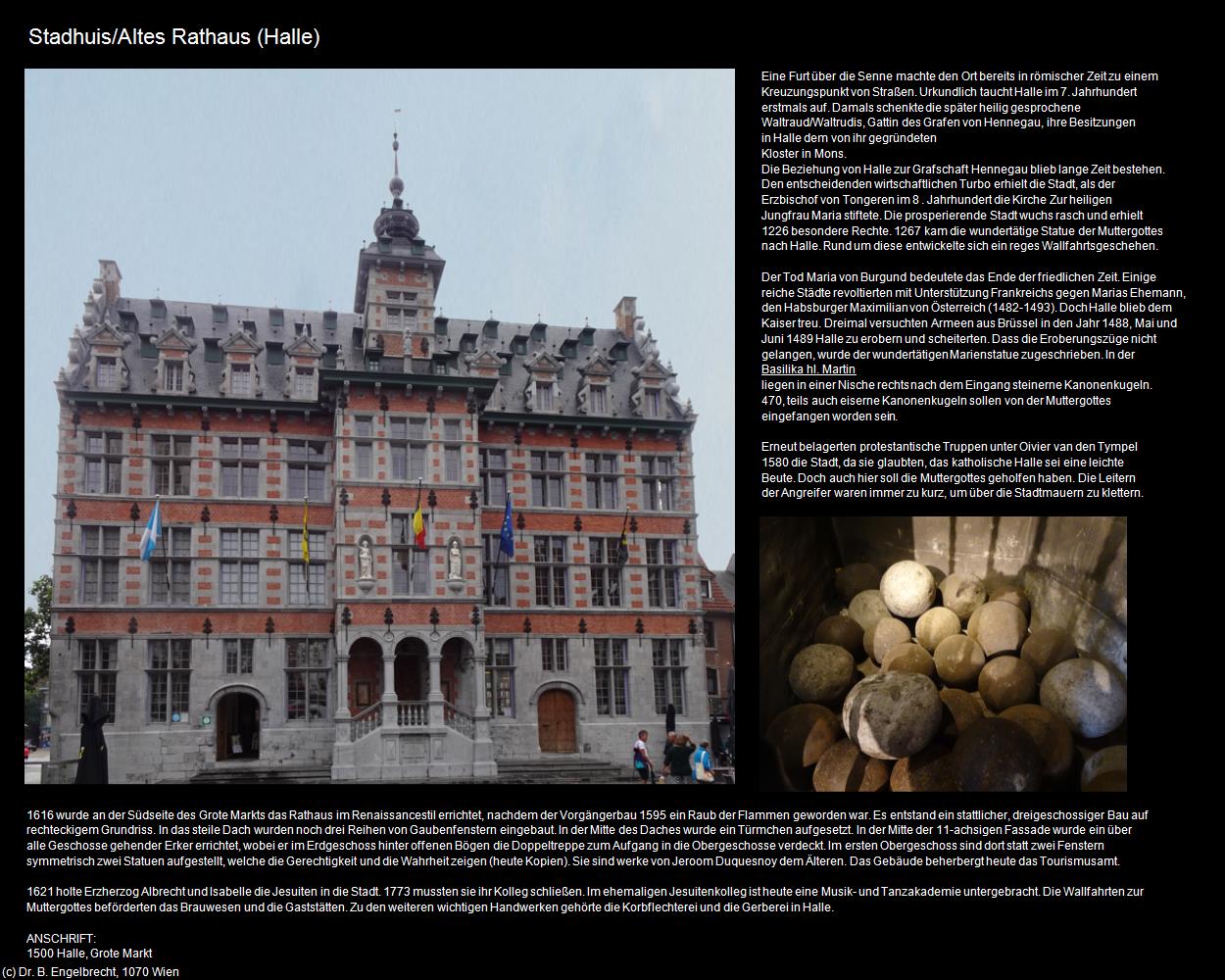 Stadhuis/Altes Rathaus (Halle)

Eine Furt über die Senne machte den Ort bereits in römischer Zeit zu einem Kreuzungspunkt von Straßen. Urkundlich taucht Halle im 7. Jahrhundert erstmals auf. Damals schenkte die später heilig gesprochene Waltraud/Waltrudis, Gattin des Grafen von Hennegau, ihre Besitzungen in Halle dem von ihr gegründeten Kloster in Mons.
Die Beziehung von Halle zur Grafschaft Hennegau blieb lange Zeit bestehen. Den entscheidenden wirtschaftlichen Turbo erhielt die Stadt, als der Erzbischof von Tongeren im 8 . Jahrhundert die Kirche Zur heiligen Jungfrau Maria stiftete. Die prosperierende Stadt wuchs rasch und erhielt 1226 besondere Rechte. 1267 kam die wundertätige Statue der Muttergottes nach Halle. Rund um diese entwickelte sich ein reges Wallfahrtsgeschehen.

Der Tod Maria von Burgund bedeutete das Ende der friedlichen Zeit. Einige reiche Städte revoltierten mit Unterstützung Frankreichs gegen Marias Ehemann, den Habsburger Maximilian von Österreich (1482-1493). Doch Halle blieb dem Kaiser treu. Dreimal versuchten Armeen aus Brüssel in den Jahr 1488, Mai und Juni 1489 Halle zu erobern und scheiterten. Dass die Eroberungszüge nicht gelangen, wurde der wundertätigen Marienstatue zugeschrieben. In der Basilika hl. Martin liegen in einer Nische rechts nach dem Eingang steinerne Kanonenkugeln. 470, teils auch eiserne Kanonenkugeln sollen von der Muttergottes eingefangen worden sein.

Erneut belagerten protestantische Truppen unter Oivier van den Tympel 1580 die Stadt, da sie glaubten, das katholische Halle sei eine leichte Beute. Doch auch hier soll die Muttergottes geholfen haben. Die Leitern der Angreifer waren immer zu kurz, um über die Stadtmauern zu klettern.

1616 wurde an der Südseite des Grote Markts das Rathaus im Renaissancestil errichtet, nachdem der Vorgängerbau 1595 ein Raub der Flammen geworden war. Es entstand ein stattlicher, dreigeschossiger Bau auf rechteckigem Grundriss. In das steile Dach wurden noch drei Reihen von Gaubenfenstern eingebaut. In der Mitte des Daches wurde ein Türmchen aufgesetzt. In der Mitte der 11-achsigen Fassade wurde ein über alle Geschosse gehender Erker errichtet, wobei er im Erdgeschoss hinter offenen Bögen die Doppeltreppe zum Aufgang in die Obergeschosse verdeckt. Im ersten Obergeschoss sind dort statt zwei Fenstern symmetrisch zwei Statuen aufgestellt, welche die Gerechtigkeit und die Wahrheit zeigen (heute Kopien). Sie sind werke von Jeroom Duquesnoy dem Älteren. Das Gebäude beherbergt heute das Tourismusamt.

1621 holte Erzherzog Albrecht und Isabelle die Jesuiten in die Stadt. 1773 mussten sie ihr Kolleg schließen. Im ehemaligen Jesuitenkolleg ist heute eine Musik- und Tanzakademie untergebracht. Die Wallfahrten zur Muttergottes beförderten das Brauwesen und die Gaststätten. Zu den weiteren wichtigen Handwerken gehörte die Korbflechterei und die Gerberei in Halle.

ANSCHRIFT:
1500 Halle, Grote Markt
(c) Dr. B. Engelbrecht, 1070 Wien